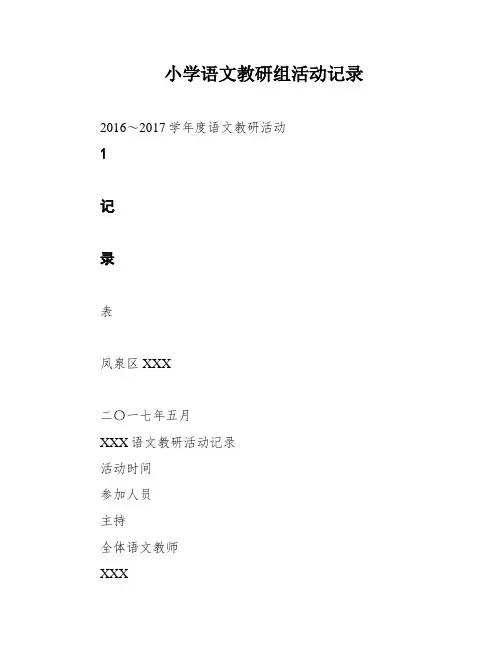 小学语文教研组活动记录

2016～2017 学年度语文教研活动

1

记

录

表

凤泉区 XXX

二〇一七年五月

XXX 语文教研活动记录

活动时间

参加人员

主持

全体语文教师

XXX